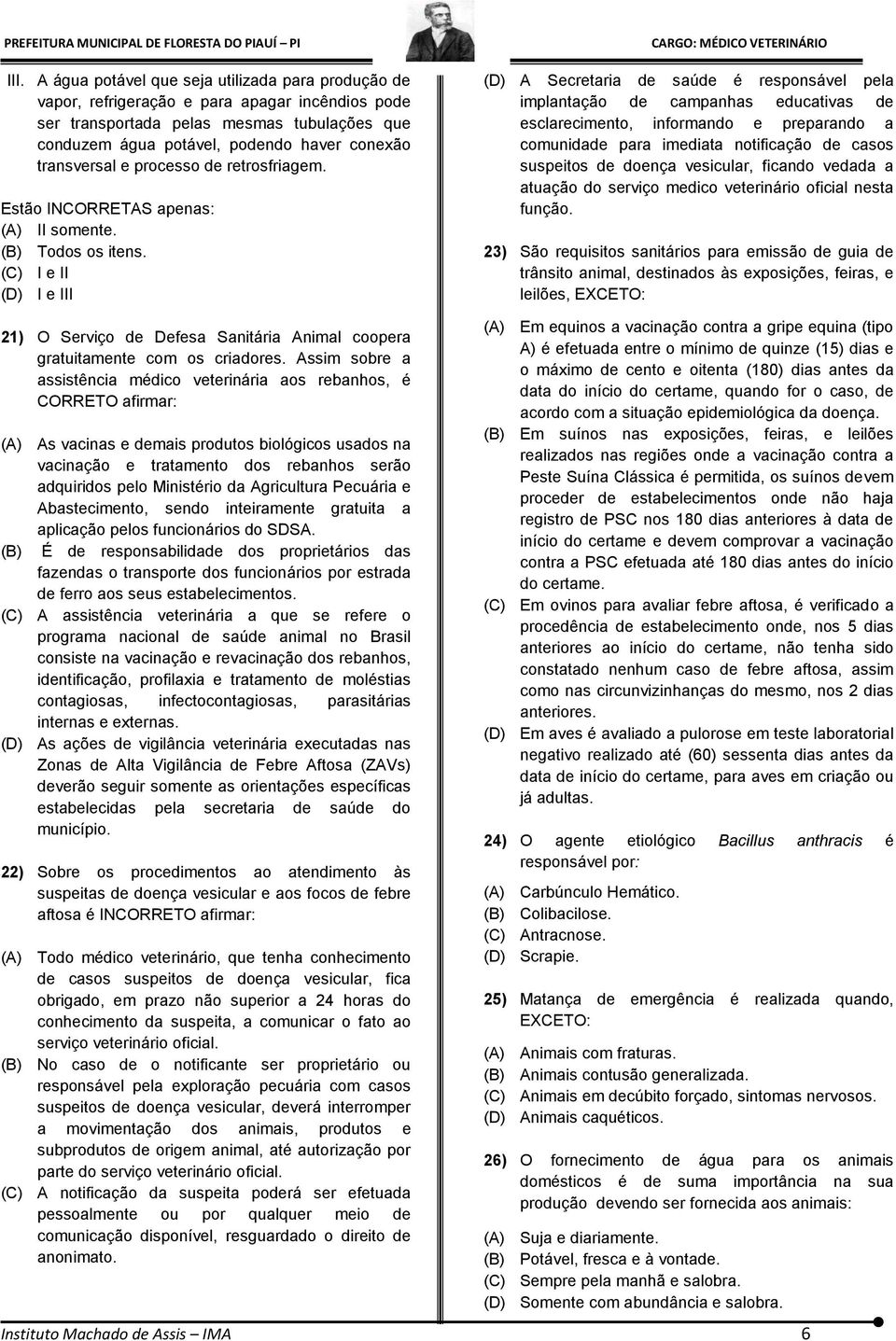 PREFEITURA MUNICIPAL DE FLORESTA DO PIAUÍ – PI

CARGO: MÉDICO VETERINÁRIO

III. A água potável que seja utilizada para produção de vapor, refrigeração e para apagar incêndios pode ser transportada pelas mesmas tubulações que conduzem água potável, podendo haver conexão transversal e processo de retrosfriagem.

Estão INCORRETAS apenas:
(A) II somente.
(B) Todos os itens.
(C) I e II
(D) I e III

21) O Serviço de Defesa Sanitária Animal coopera gratuitamente com os criadores. Assim sobre a assistência médico veterinária aos rebanhos, é CORRETO afirmar:

(A) As vacinas e demais produtos biológicos usados na vacinação e tratamento dos rebanhos serão adquiridos pelo Ministério da Agricultura Pecuária e Abastecimento, sendo inteiramente gratuita a aplicação pelos funcionários do SDSA.
(B) É de responsabilidade dos proprietários das fazendas o transporte dos funcionários por estrada de ferro aos seus estabelecimentos.
(C) A assistência veterinária a que se refere o programa nacional de saúde animal no Brasil consiste na vacinação e revacinação dos rebanhos, identificação, profilaxia e tratamento de moléstias contagiosas, infectocontagiosas, parasitárias internas e externas.
(D) As ações de vigilância veterinária executadas nas Zonas de Alta Vigilância de Febre Aftosa (ZAVs) deverão seguir somente as orientações específicas estabelecidas pela secretaria de saúde do município.

22) Sobre os procedimentos ao atendimento às suspeitas de doença vesicular e aos focos de febre aftosa é INCORRETO afirmar:

(A) Todo médico veterinário, que tenha conhecimento de casos suspeitos de doença vesicular, fica obrigado, em prazo não superior a 24 horas do conhecimento da suspeita, a comunicar o fato ao serviço veterinário oficial.
(B) No caso de o notificante ser proprietário ou responsável pela exploração pecuária com casos suspeitos de doença vesicular, deverá interromper a movimentação dos animais, produtos e subprodutos de origem animal, até autorização por parte do serviço veterinário oficial.
(C) A notificação da suspeita poderá ser efetuada pessoalmente ou por qualquer meio de comunicação disponível, resguardado o direito de anonimato.
(D) A Secretaria de saúde é responsável pela implantação de campanhas educativas de esclarecimento, informando e preparando a comunidade para imediata notificação de casos suspeitos de doença vesicular, ficando vedada a atuação do serviço medico veterinário oficial nesta função.

23) São requisitos sanitários para emissão de guia de trânsito animal, destinados às exposições, feiras, e leilões, EXCETO:

(A) Em equinos a vacinação contra a gripe equina (tipo A) é efetuada entre o mínimo de quinze (15) dias e o máximo de cento e oitenta (180) dias antes da data do início do certame, quando for o caso, de acordo com a situação epidemiológica da doença.
(B) Em suínos nas exposições, feiras, e leilões realizados nas regiões onde a vacinação contra a Peste Suína Clássica é permitida, os suínos devem proceder de estabelecimentos onde não haja registro de PSC nos 180 dias anteriores à data de início do certame e devem comprovar a vacinação contra a PSC efetuada até 180 dias antes do início do certame.
(C) Em ovinos para avaliar febre aftosa, é verificado a procedência de estabelecimento onde, nos 5 dias anteriores ao início do certame, não tenha sido constatado nenhum caso de febre aftosa, assim como nas circunvizinhanças do mesmo, nos 2 dias anteriores.
(D) Em aves é avaliado a pulorose em teste laboratorial negativo realizado até (60) sessenta dias antes da data de início do certame, para aves em criação ou já adultas.

24) O agente etiológico Bacillus anthracis é responsável por:

(A) Carbúnculo Hemático.
(B) Colibacilose.
(C) Antracnose.
(D) Scrapie.

25) Matança de emergência é realizada quando, EXCETO:

(A) Animais com fraturas.
(B) Animais contusão generalizada.
(C) Animais em decúbito forçado, sintomas nervosos.
(D) Animais caquéticos.

26) O fornecimento de água para os animais domésticos é de suma importância na sua produção devendo ser fornecida aos animais:

(A) Suja e diariamente.
(B) Potável, fresca e à vontade.
(C) Sempre pela manhã e salobra.
(D) Somente com abundância e salobra.

Instituto Machado de Assis – IMA 6